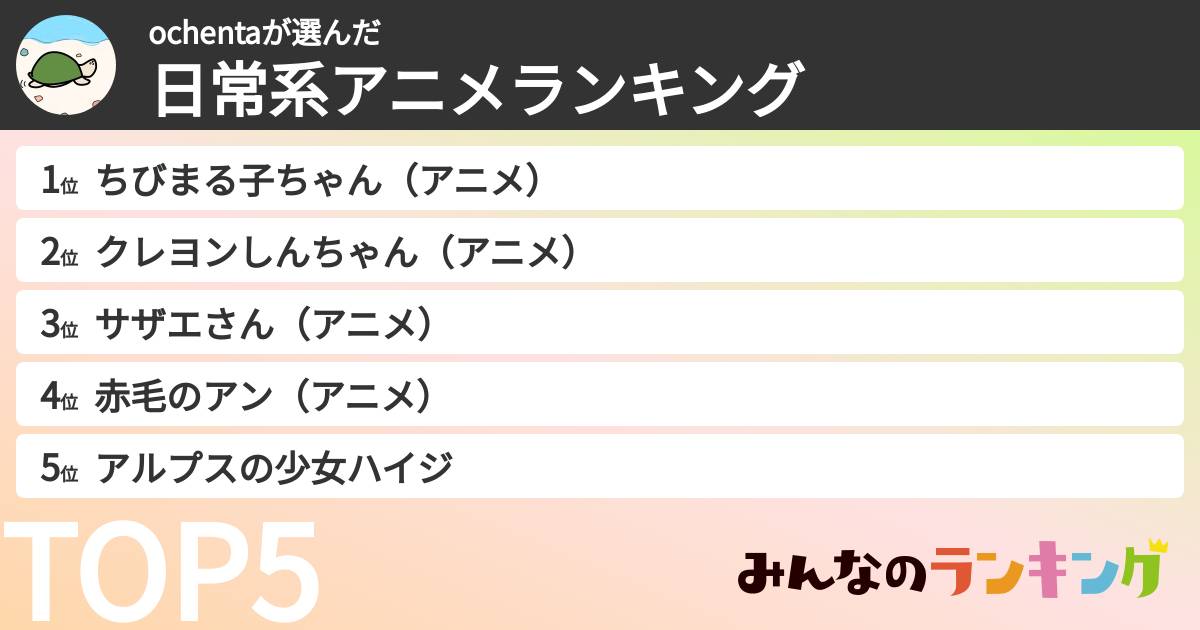 ochentaが選んだ
日常系アニメランキング

1位 ちびまる子ちゃん（アニメ）
2位 クレヨンしんちゃん（アニメ）
3位 サザエさん（アニメ）
4位 赤毛のアン（アニメ）
5位 アルプスの少女ハイジ

TOP5

みんなのランキング